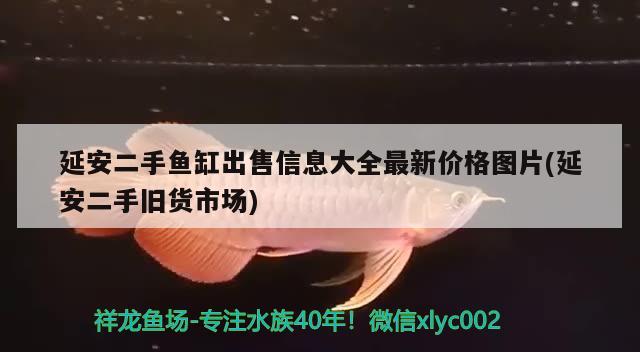 延安二手鱼缸出售信息大全最新价格图片(延安二手旧货市场)

祥龙鱼场-专注水族40年！微信xlyc002